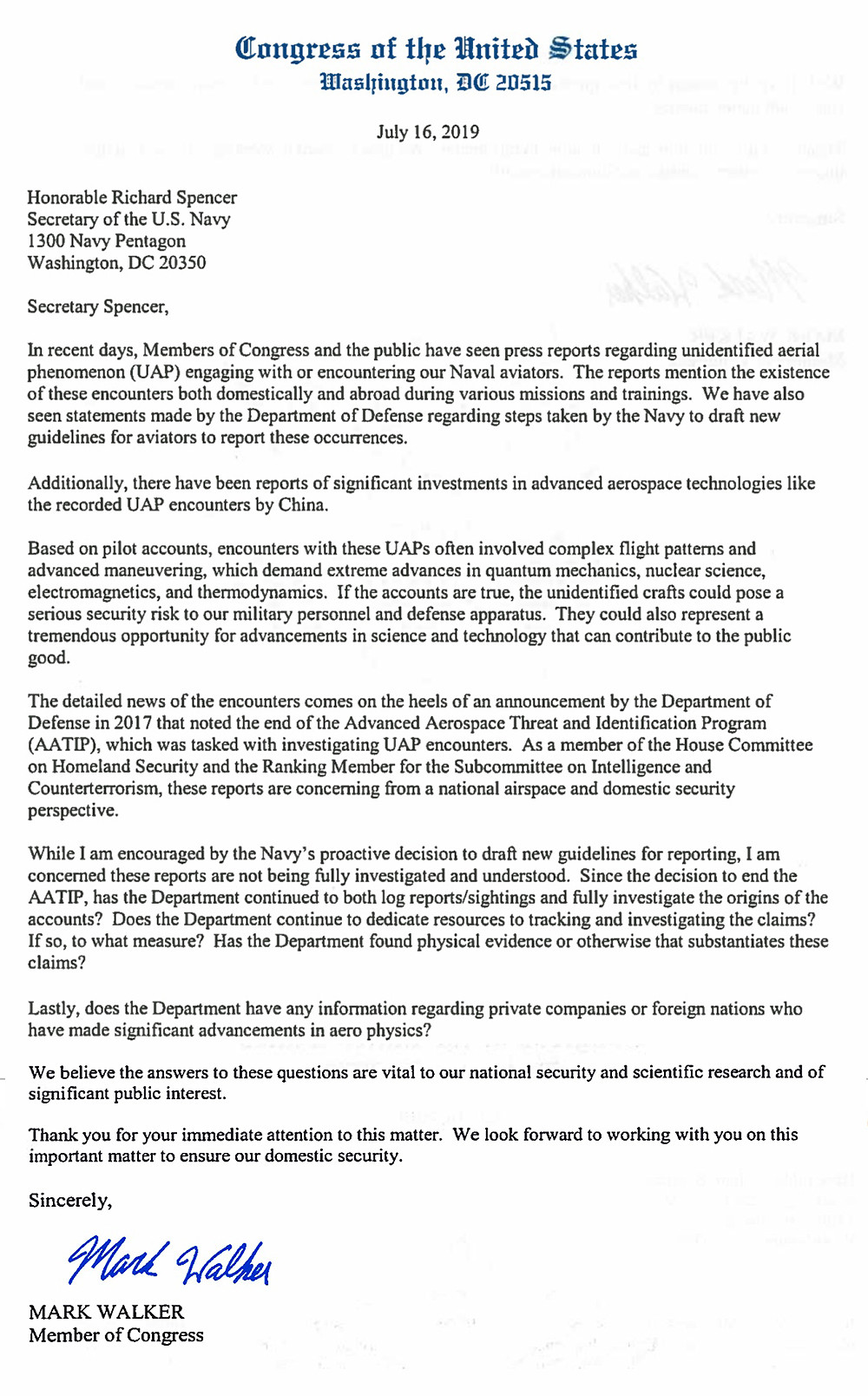 Congress of the United States
Washington, DC 20515

July 16, 2019

Honorable Richard Spencer
Secretary of the U.S. Navy
1300 Navy Pentagon
Washington, DC 20350

Secretary Spencer,

In recent days, Members of Congress and the public have seen press reports regarding unidentified aerial phenomenon (UAP) engaging with or encountering our Naval aviators. The reports mention the existence of these encounters both domestically and abroad during various missions and trainings. We have also seen statements made by the Department of Defense regarding steps taken by the Navy to draft new guidelines for aviators to report these occurrences.

Additionally, there have been reports of significant investments in advanced aerospace technologies like the recorded UAP encounters by China.

Based on pilot accounts, encounters with these UAPs often involved complex flight patterns and advanced maneuvering, which demand extreme advances in quantum mechanics, nuclear science, electromagnetics, and thermodynamics. If the accounts are true, the unidentified crafts could pose a serious security risk to our military personnel and defense apparatus. They could also represent a tremendous opportunity for advancements in science and technology that can contribute to the public good.

The detailed news of the encounters comes on the heels of an announcement by the Department of Defense in 2017 that noted the end of the Advanced Aerospace Threat and Identification Program (AATIP), which was tasked with investigating UAP encounters. As a member of the House Committee on Homeland Security and the Ranking Member for the Subcommittee on Intelligence and Counterterrorism, these reports are concerning from a national airspace and domestic security perspective.

While I am encouraged by the Navy's proactive decision to draft new guidelines for reporting, I am concerned these reports are not being fully investigated and understood. Since the decision to end the AATIP, has the Department continued to both log reports/sightings and fully investigate the origins of the accounts? Does the Department continue to dedicate resources to tracking and investigating the claims? If so, to what measure? Has the Department found physical evidence or otherwise that substantiates these claims?

Lastly, does the Department have any information regarding private companies or foreign nations who have made significant advancements in aero physics?

We believe the answers to these questions are vital to our national security and scientific research and of significant public interest.

Thank you for your immediate attention to this matter. We look forward to working with you on this important matter to ensure our domestic security.

Sincerely,

Mark Walker

MARK WALKER
Member of Congress